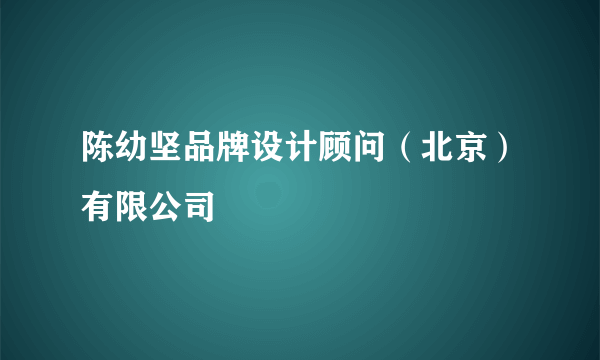 陈幼坚品牌设计顾问（北京）有限公司